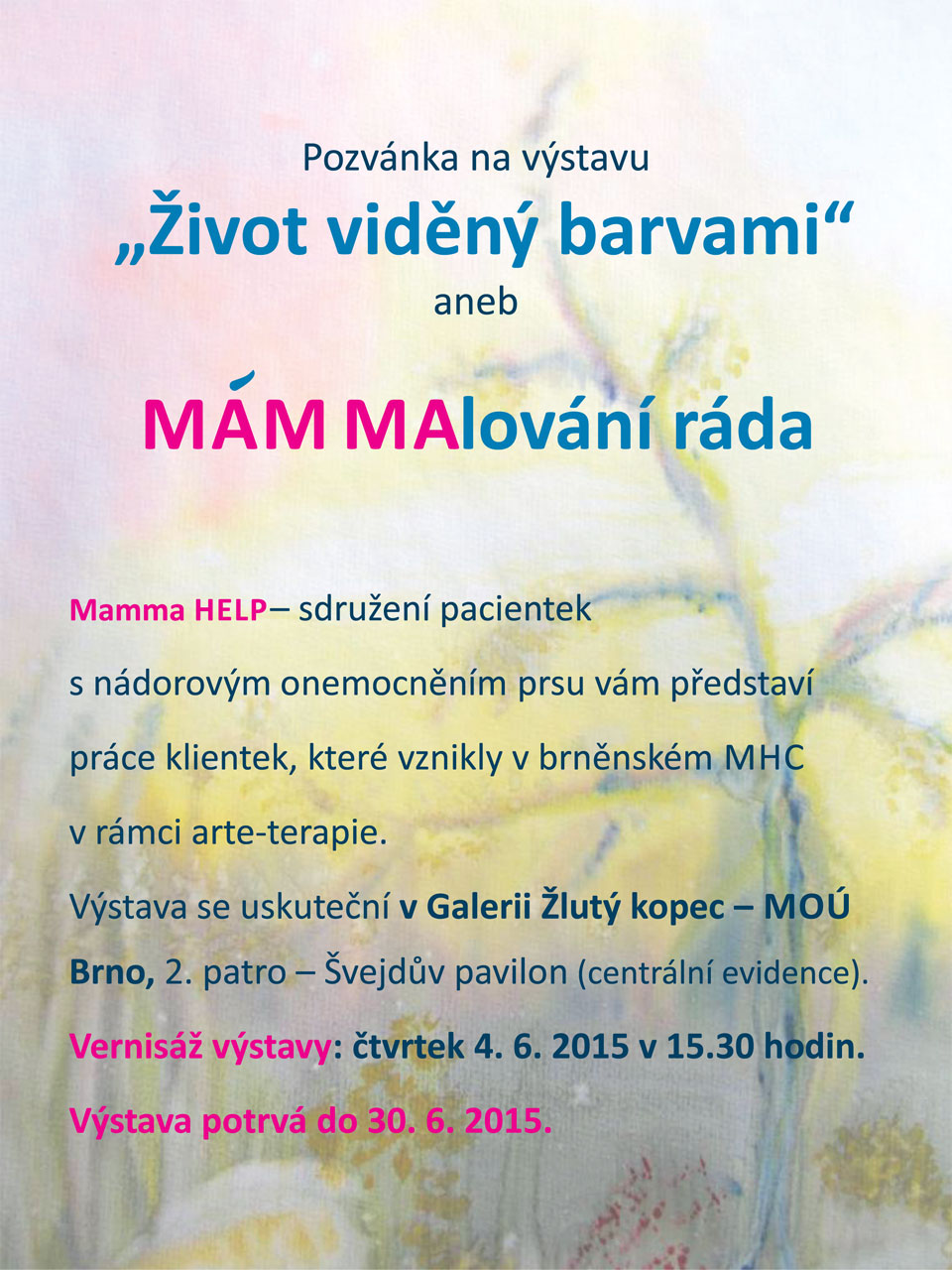 Pozvánka na výstavu
„Život viděný barvami“
aneb

MÁM MAlování ráda

Mamma HELP– sdružení pacientek s nádorovým onemocněním prsu vám představí práce klientek, které vznikly v brněnském MHC v rámci arte-terapie.

Výstava se uskuteční v Galerii Žlutý kopec – MOÚ Brno, 2. patro – Švejdův pavilon (centrální evidence).

Vernisáž výstavy: čtvrtek 4. 6. 2015 v 15.30 hodin.

Výstava potrvá do 30. 6. 2015.